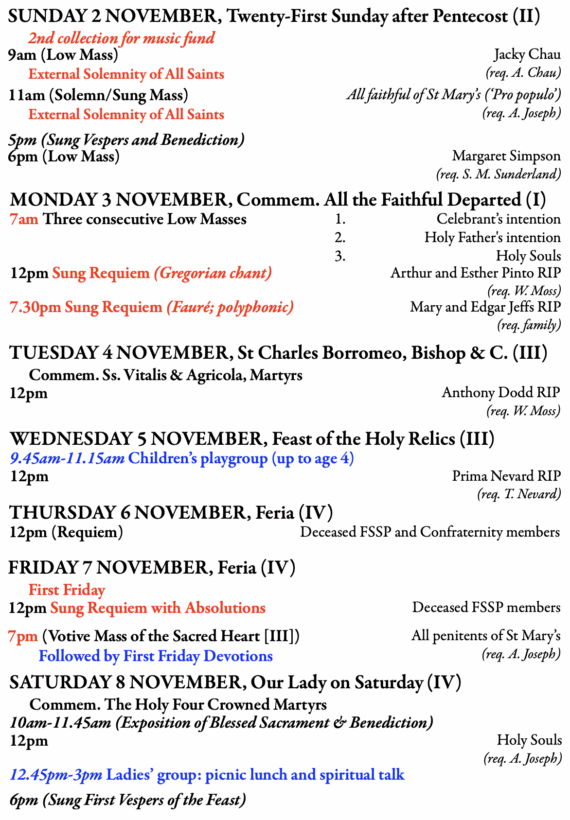 SUNDAY 2 NOVEMBER, Twenty-First Sunday after Pentecost (II)
2nd collection for music fund
9am (Low Mass) Jacky Chau
External Solemnity of All Saints (req. A. Chau)
11am (Solemn/Sung Mass) All faithful of St Mary's ('Pro populo')
External Solemnity of All Saints (req. A. Joseph)
5pm (Sung Vespers and Benediction)
6pm (Low Mass) Margaret Simpson
(req. S. M. Sunderland)

MONDAY 3 NOVEMBER, Commem. All the Faithful Departed (I)
7am Three consecutive Low Masses
1. Celebrant's intention
2. Holy Father's intention
3. Holy Souls
12pm Sung Requiem (Gregorian chant) Arthur and Esther Pinto RIP
(req. W. Moss)
7.30pm Sung Requiem (Fauré; polyphonic) Mary and Edgar Jeffs RIP
(req. family)

TUESDAY 4 NOVEMBER, St Charles Borromeo, Bishop & C. (III)
Commem. Ss. Vitalis & Agricola, Martyrs
12pm Anthony Dodd RIP
(req. W. Moss)

WEDNESDAY 5 NOVEMBER, Feast of the Holy Relics (III)
9.45am-11.15am Children's playgroup (up to age 4)
12pm Prima Nevard RIP
(req. T. Nevard)

THURSDAY 6 NOVEMBER, Feria (IV)
12pm (Requiem) Deceased FSSP and Confraternity members

FRIDAY 7 NOVEMBER, Feria (IV)
First Friday
12pm Sung Requiem with Absolutions Deceased FSSP members
7pm (Votive Mass of the Sacred Heart [III]) All penitents of St Mary's
Followed by First Friday Devotions (req. A. Joseph)

SATURDAY 8 NOVEMBER, Our Lady on Saturday (IV)
Commem. The Holy Four Crowned Martyrs
10am-11.45am (Exposition of Blessed Sacrament & Benediction)
12pm Holy Souls
(req. A. Joseph)
12.45pm-3pm Ladies' group: picnic lunch and spiritual talk
6pm (Sung First Vespers of the Feast)